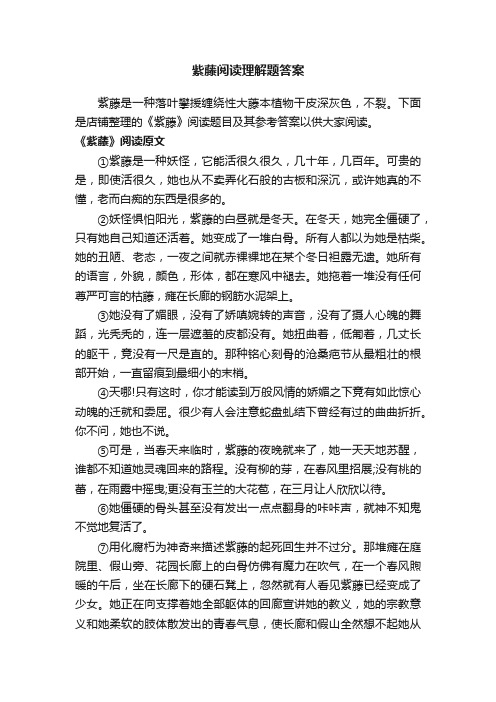 紫藤阅读理解题答案

紫藤是一种落叶攀援缠绕性大藤本植物干皮深灰色，不裂。下面是店铺整理的《紫藤》阅读题目及其参考答案以供大家阅读。

《紫藤》阅读原文

①紫藤是一种妖怪，它能活很久很久，几十年，几百年。可贵的是，即使活很久，她也从不卖弄化石般的古板和深沉，或许她真的不懂，老而白痴的东西是很多的。

②妖怪惧怕阳光，紫藤的白昼就是冬天。在冬天，她完全僵硬了，只有她自己知道还活着。她变成了一堆白骨。所有人都以为她是枯柴。她的丑陋、老态，一夜之间就赤裸裸地在某个冬日袒露无遗。她所有的语言，外貌，颜色，形体，都在寒风中褪去。她拖着一堆没有任何尊严可言的枯藤，瘫在长廊的钢筋水泥架上。

③她没有了媚眼，没有了娇嗔婉转的声音，没有了摄人心魄的舞蹈，光秃秃的，连一层遮羞的皮都没有。她扭曲着，低匍着，几丈长的躯干，竟没有一尺是直的。那种铭心刻骨的沧桑疤节从最粗壮的根部开始，一直留痕到最细小的末梢。

④天哪!只有这时，你才能读到万般风情的娇媚之下竟有如此惊心动魄的迁就和委屈。很少有人会注意蛇盘虬结下曾经有过的曲曲折折。你不问，她也不说。

⑤可是，当春天来临时，紫藤的夜晚就来了，她一天天地苏醒，谁都不知道她灵魂回来的路程。没有柳的芽，在春风里招展;没有桃的蕾，在雨露中摇曳;更没有玉兰的大花苞，在三月让人欣欣以待。

⑥她僵硬的骨头甚至没有发出一点点翻身的咔咔声，就神不知鬼不觉地复活了。

⑦用化腐朽为神奇来描述紫藤的起死回生并不过分。那堆瘫在庭院里、假山旁、花园长廊上的白骨仿佛有魔力在吹气，在一个春风煦暖的午后，坐在长廊下的硬石凳上，忽然就有人看见紫藤已经变成了少女。她正在向支撑着她全部躯体的回廊宣讲她的教义，她的宗教意义和她柔软的肢体散发出的青春气息，使长廊和假山全然想不起她从